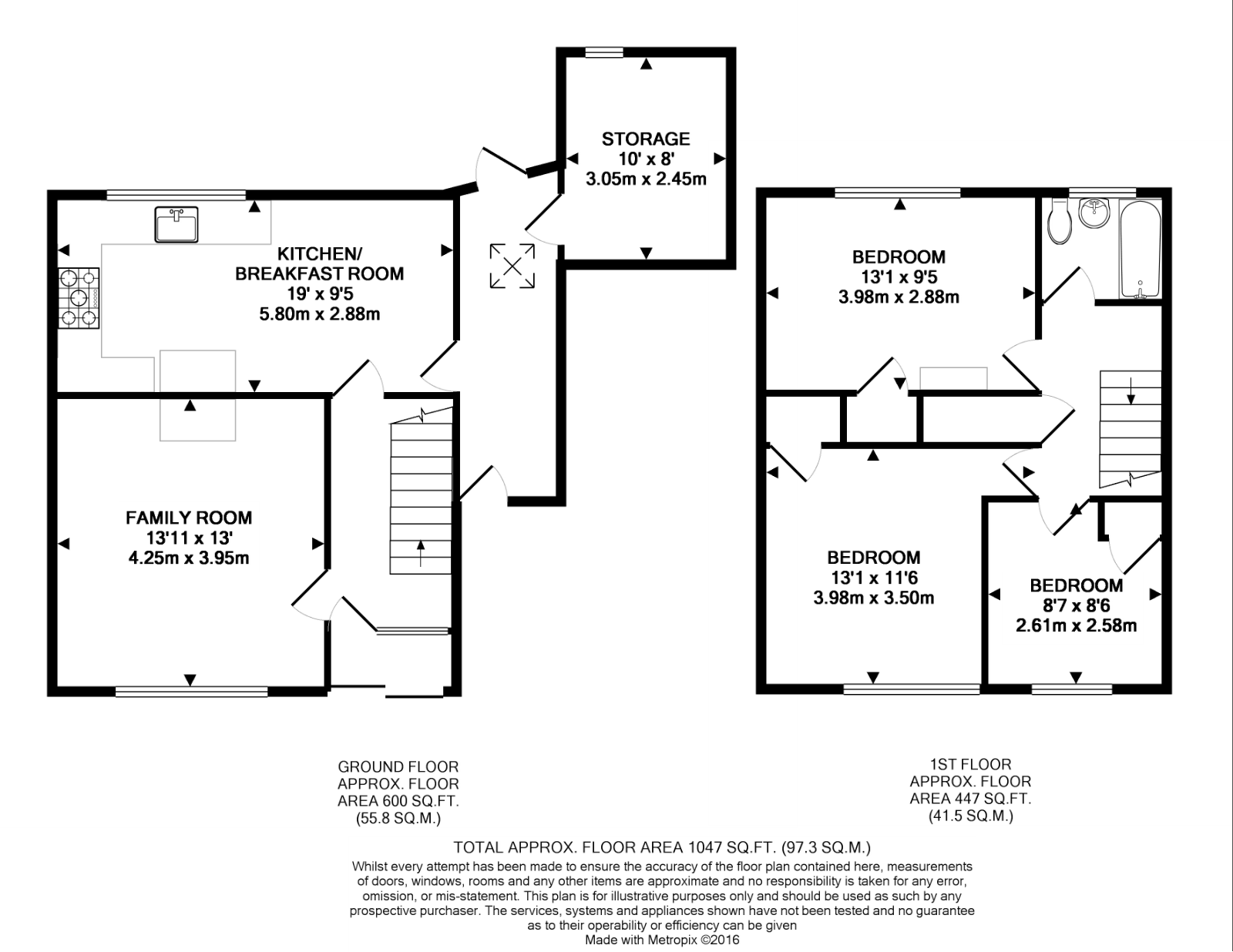 STORAGE
10' x 8'
3.05m x 2.45m

KITCHEN/
BREAKFAST ROOM
19' x 9'5
5.80m x 2.88m

FAMILY ROOM
13'11 x 13'
4.25m x 3.95m

BEDROOM
13'1 x 9'5
3.98m x 2.88m

BEDROOM
13'1 x 11'6
3.98m x 3.50m

BEDROOM
8'7 x 8'6
2.61m x 2.58m

GROUND FLOOR
APPROX. FLOOR
AREA 600 SQ.FT.
(55.8 SQ.M.)

1ST FLOOR
APPROX. FLOOR
AREA 447 SQ.FT.
(41.5 SQ.M.)

TOTAL APPROX. FLOOR AREA 1047 SQ.FT. (97.3 SQ.M.)
Whilst every attempt has been made to ensure the accuracy of the floor plan contained here, measurements of doors, windows, rooms and any other items are approximate and no responsibility is taken for any error, omission, or mis-statement. This plan is for illustrative purposes only and should be used as such by any prospective purchaser. The services, systems and appliances shown have not been tested and no guarantee as to their operability or efficiency can be given
Made with Metropix ©2016